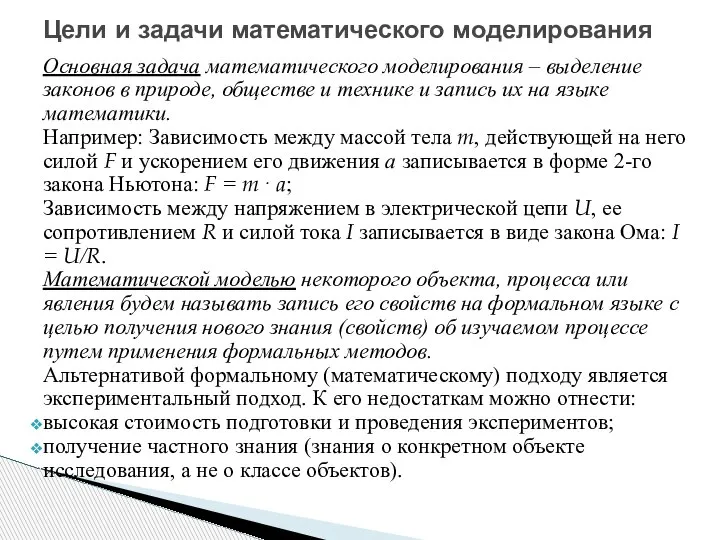 Цели и задачи математического моделирования

Основная задача математического моделирования – выделение законов в природе, обществе и технике и запись их на языке математики.
Например: Зависимость между массой тела $m$, действующей на него силой $F$ и ускорением его движения $a$ записывается в форме 2-го закона Ньютона: $F = m \cdot a$;
Зависимость между напряжением в электрической цепи $U$, ее сопротивлением $R$ и силой тока $I$ записывается в виде закона Ома: $I = U/R$.
Математической моделью некоторого объекта, процесса или явления будем называть запись его свойств на формальном языке с целью получения нового знания (свойств) об изучаемом процессе путем применения формальных методов.
Альтернативой формальному (математическому) подходу является экспериментальный подход. К его недостаткам можно отнести:
высокая стоимость подготовки и проведения экспериментов;
получение частного знания (знания о конкретном объекте исследования, а не о классе объектов).